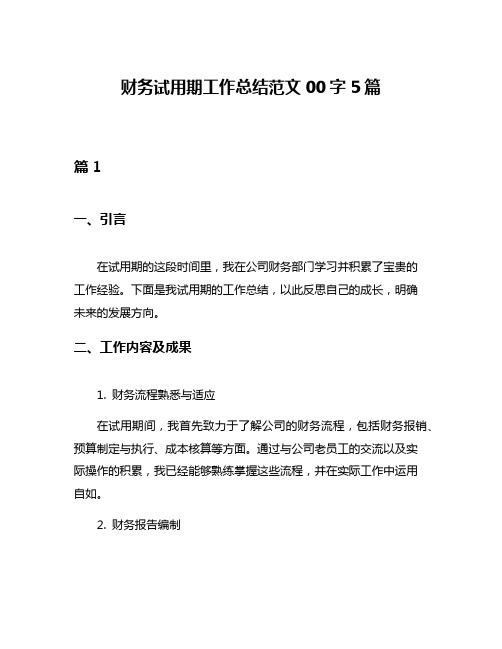 财务试用期工作总结范文 00 字 5 篇

篇 1

一、引言

在试用期的这段时间里，我在公司财务部门学习并积累了宝贵的工作经验。下面是我试用期的工作总结，以此反思自己的成长，明确未来的发展方向。

二、工作内容及成果

1. 财务流程熟悉与适应

在试用期间，我首先致力于了解公司的财务流程，包括财务报销、预算制定与执行、成本核算等方面。通过与公司老员工的交流以及实际操作的积累，我已经能够熟练掌握这些流程，并在实际工作中运用自如。

2. 财务报告编制